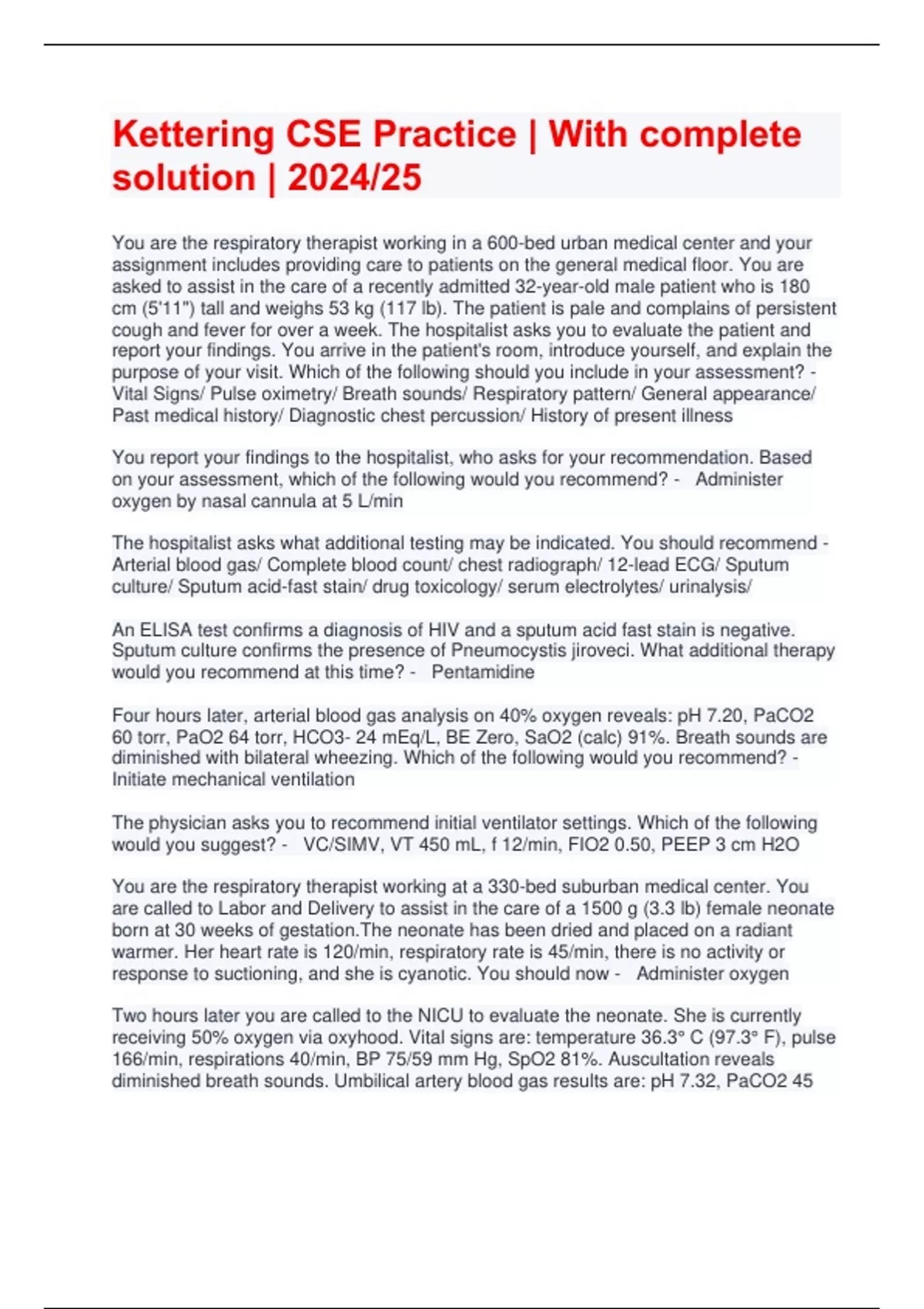 Kettering CSE Practice | With complete solution | 2024/25

You are the respiratory therapist working in a 600-bed urban medical center and your assignment includes providing care to patients on the general medical floor. You are asked to assist in the care of a recently admitted 32-year-old male patient who is 180 cm (5'11") tall and weighs 53 kg (117 lb). The patient is pale and complains of persistent cough and fever for over a week. The hospitalist asks you to evaluate the patient and report your findings. You arrive in the patient's room, introduce yourself, and explain the purpose of your visit. Which of the following should you include in your assessment? - Vital Signs/ Pulse oximetry/ Breath sounds/ Respiratory pattern/ General appearance/ Past medical history/ Diagnostic chest percussion/ History of present illness

You report your findings to the hospitalist, who asks for your recommendation. Based on your assessment, which of the following would you recommend? - Administer oxygen by nasal cannula at 5 L/min

The hospitalist asks what additional testing may be indicated. You should recommend - Arterial blood gas/ Complete blood count/ chest radiograph/ 12-lead ECG/ Sputum culture/ Sputum acid-fast stain/ drug toxicology/ serum electrolytes/ urinalysis/

An ELISA test confirms a diagnosis of HIV and a sputum acid fast stain is negative. Sputum culture confirms the presence of Pneumocystis jiroveci. What additional therapy would you recommend at this time? - Pentamidine

Four hours later, arterial blood gas analysis on 40% oxygen reveals: pH 7.20, PaCO2 60 torr, PaO2 64 torr, HCO3- 24 mEq/L, BE Zero, SaO2 (calc) 91%. Breath sounds are diminished with bilateral wheezing. Which of the following would you recommend? - Initiate mechanical ventilation

The physician asks you to recommend initial ventilator settings. Which of the following would you suggest? - VC/SIMV, VT 450 mL, f 12/min, FIO2 0.50, PEEP 3 cm H2O

You are the respiratory therapist working at a 330-bed suburban medical center. You are called to Labor and Delivery to assist in the care of a 1500 g (3.3 lb) female neonate born at 30 weeks of gestation.The neonate has been dried and placed on a radiant warmer. Her heart rate is 120/min, respiratory rate is 45/min, there is no activity or response to suctioning, and she is cyanotic. You should now - Administer oxygen

Two hours later you are called to the NICU to evaluate the neonate. She is currently receiving 50% oxygen via oxyhood. Vital signs are: temperature 36.3° C (97.3° F), pulse 166/min, respirations 40/min, BP 75/59 mm Hg, SpO2 81%. Auscultation reveals diminished breath sounds. Umbilical artery blood gas results are: pH 7.32, PaCO2 45